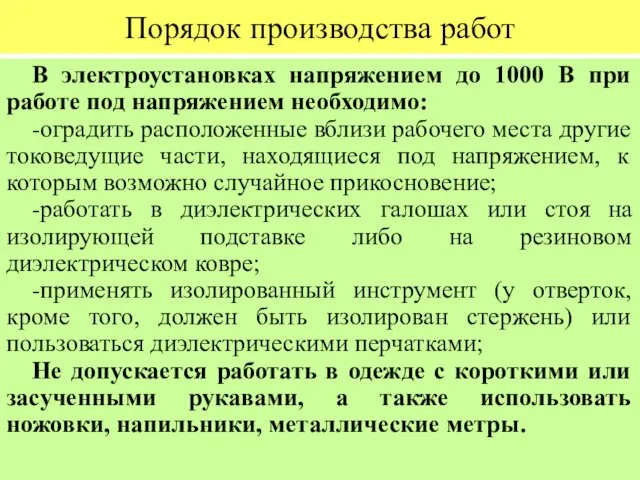 Порядок производства работ

В электроустановках напряжением до 1000 В при работе под напряжением необходимо:

-оградить расположенные вблизи рабочего места другие токоведущие части, находящиеся под напряжением, к которым возможно случайное прикосновение;

-работать в диэлектрических галошах или стоя на изолирующей подставке либо на резиновом диэлектрическом ковре;

-применять изолированный инструмент (у отверток, кроме того, должен быть изолирован стержень) или пользоваться диэлектрическими перчатками;

Не допускается работать в одежде с короткими или засученными рукавами, а также использовать ножовки, напильники, металлические метры.